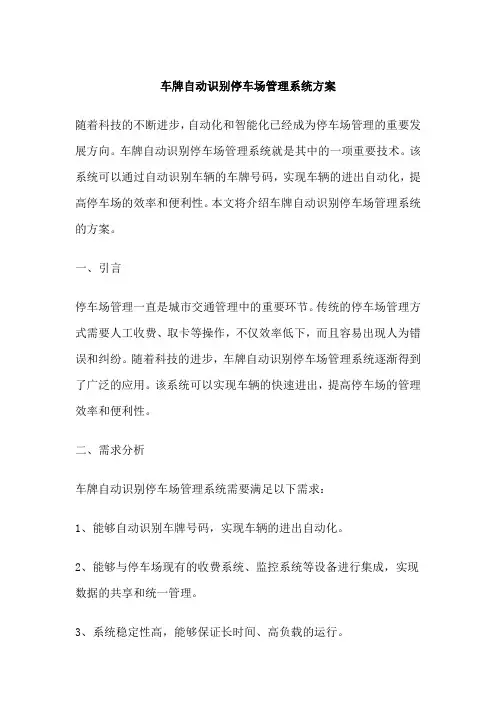 车牌自动识别停车场管理系统方案

随着科技的不断进步，自动化和智能化已经成为停车场管理的重要发展方向。车牌自动识别停车场管理系统就是其中的一项重要技术。该系统可以通过自动识别车辆的车牌号码，实现车辆的进出自动化，提高停车场的效率和便利性。本文将介绍车牌自动识别停车场管理系统的方案。

一、引言

停车场管理一直是城市交通管理中的重要环节。传统的停车场管理方式需要人工收费、取卡等操作，不仅效率低下，而且容易出现人为错误和纠纷。随着科技的进步，车牌自动识别停车场管理系统逐渐得到了广泛的应用。该系统可以实现车辆的快速进出，提高停车场的管理效率和便利性。

二、需求分析

车牌自动识别停车场管理系统需要满足以下需求：

1、能够自动识别车牌号码，实现车辆的进出自动化。

2、能够与停车场现有的收费系统、监控系统等设备进行集成，实现数据的共享和统一管理。

3、系统稳定性高，能够保证长时间、高负载的运行。